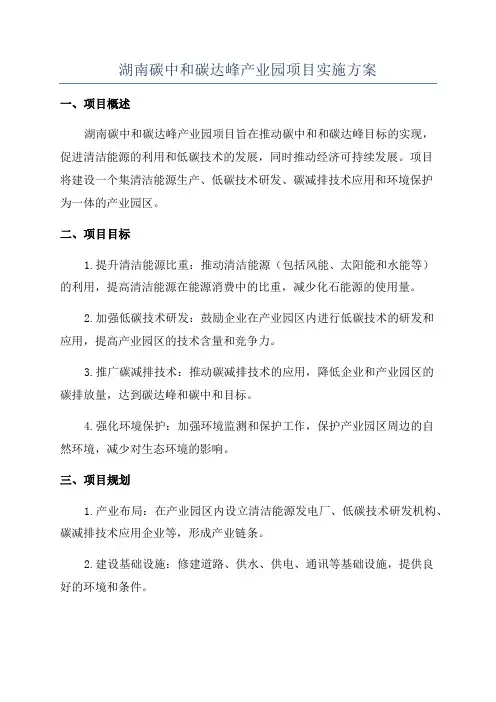 湖南碳中和碳达峰产业园项目实施方案

一、项目概述

湖南碳中和碳达峰产业园项目旨在推动碳中和和碳达峰目标的实现，促进清洁能源的利用和低碳技术的发展，同时推动经济可持续发展。项目将建设一个集清洁能源生产、低碳技术研发、碳减排技术应用和环境保护为一体的产业园区。

二、项目目标

1. 提升清洁能源比重：推动清洁能源（包括风能、太阳能和水能等）的利用，提高清洁能源在能源消费中的比重，减少化石能源的使用量。

2. 加强低碳技术研发：鼓励企业在产业园区内进行低碳技术的研发和应用，提高产业园区的技术含量和竞争力。

3. 推广碳减排技术：推动碳减排技术的应用，降低企业和产业园区的碳排放量，达到碳达峰和碳中和目标。

4. 强化环境保护：加强环境监测和保护工作，保护产业园区周边的自然环境，减少对生态环境的影响。

三、项目规划

1. 产业布局：在产业园区内设立清洁能源发电厂、低碳技术研发机构、碳减排技术应用企业等，形成产业链条。

2. 建设基础设施：修建道路、供水、供电、通讯等基础设施，提供良好的环境和条件。